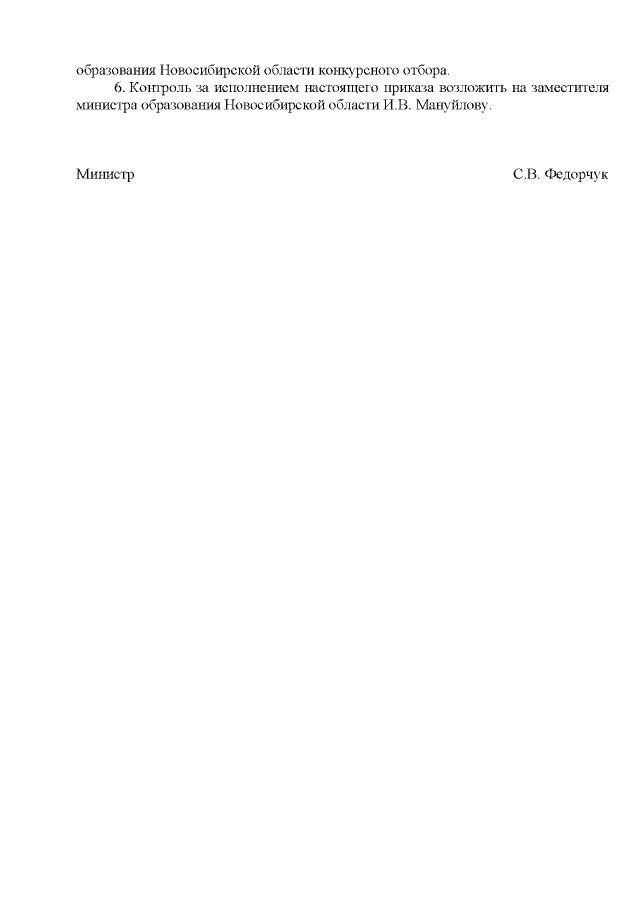 образования Новосибирской области конкурсного отбора.

6. Контроль за исполнением настоящего приказа возложить на заместителя министра образования Новосибирской области И.В. Мануйлову.

Министр С.В. Федорчук